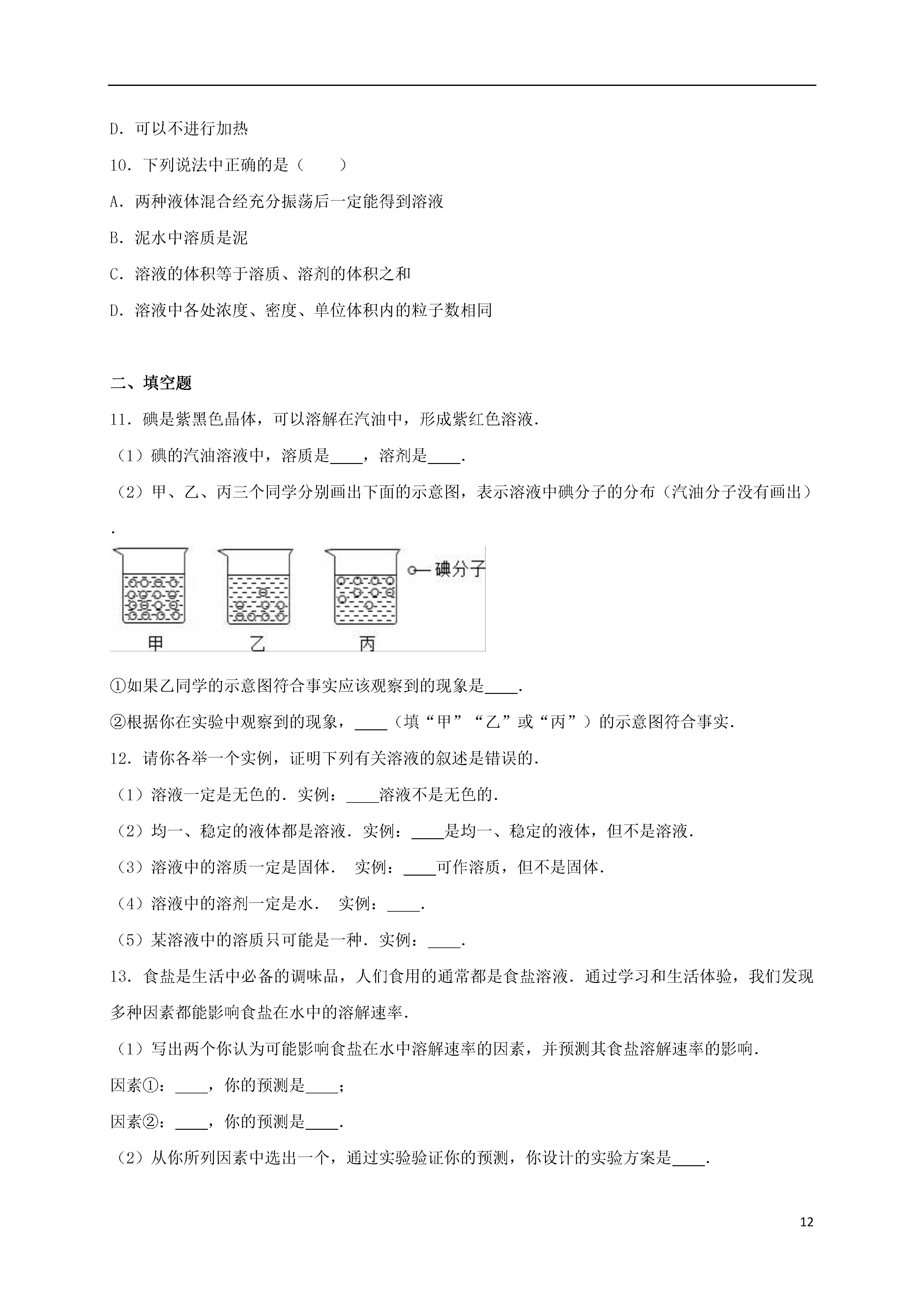 D．可以不进行加热

10．下列说法中正确的是（　　）

A．两种液体混合经充分振荡后一定能得到溶液

B．泥水中溶质是泥

C．溶液的体积等于溶质、溶剂的体积之和

D．溶液中各处浓度、密度、单位体积内的粒子数相同

二、填空题

11．碘是紫黑色晶体，可以溶解在汽油中，形成紫红色溶液．

（1）碘的汽油溶液中，溶质是____，溶剂是____．

（2）甲、乙、丙三个同学分别画出下面的示意图，表示溶液中碘分子的分布（汽油分子没有画出）．

碘分子

甲　乙　丙

①如果乙同学的示意图符合事实应该观察到的现象是____．

②根据你在实验中观察到的现象，____（填“甲”“乙”或“丙”）的示意图符合事实．

12．请你各举一个实例，证明下列有关溶液的叙述是错误的．

（1）溶液一定是无色的．实例：____溶液不是无色的．

（2）均一、稳定的液体都是溶液．实例：____是均一、稳定的液体，但不是溶液．

（3）溶液中的溶质一定是固体．　实例：____可作溶质，但不是固体．

（4）溶液中的溶剂一定是水．　实例：____．

（5）某溶液中的溶质只可能是一种．实例：____．

13．食盐是生活中必备的调味品，人们食用的通常都是食盐溶液．通过学习和生活体验，我们发现多种因素都能影响食盐在水中的溶解速率．

（1）写出两个你认为可能影响食盐在水中溶解速率的因素，并预测其食盐溶解速率的影响．

因素①：____，你的预测是____；

因素②：____，你的预测是____．

（2）从你所列因素中选出一个，通过实验验证你的预测，你设计的实验方案是____．

12